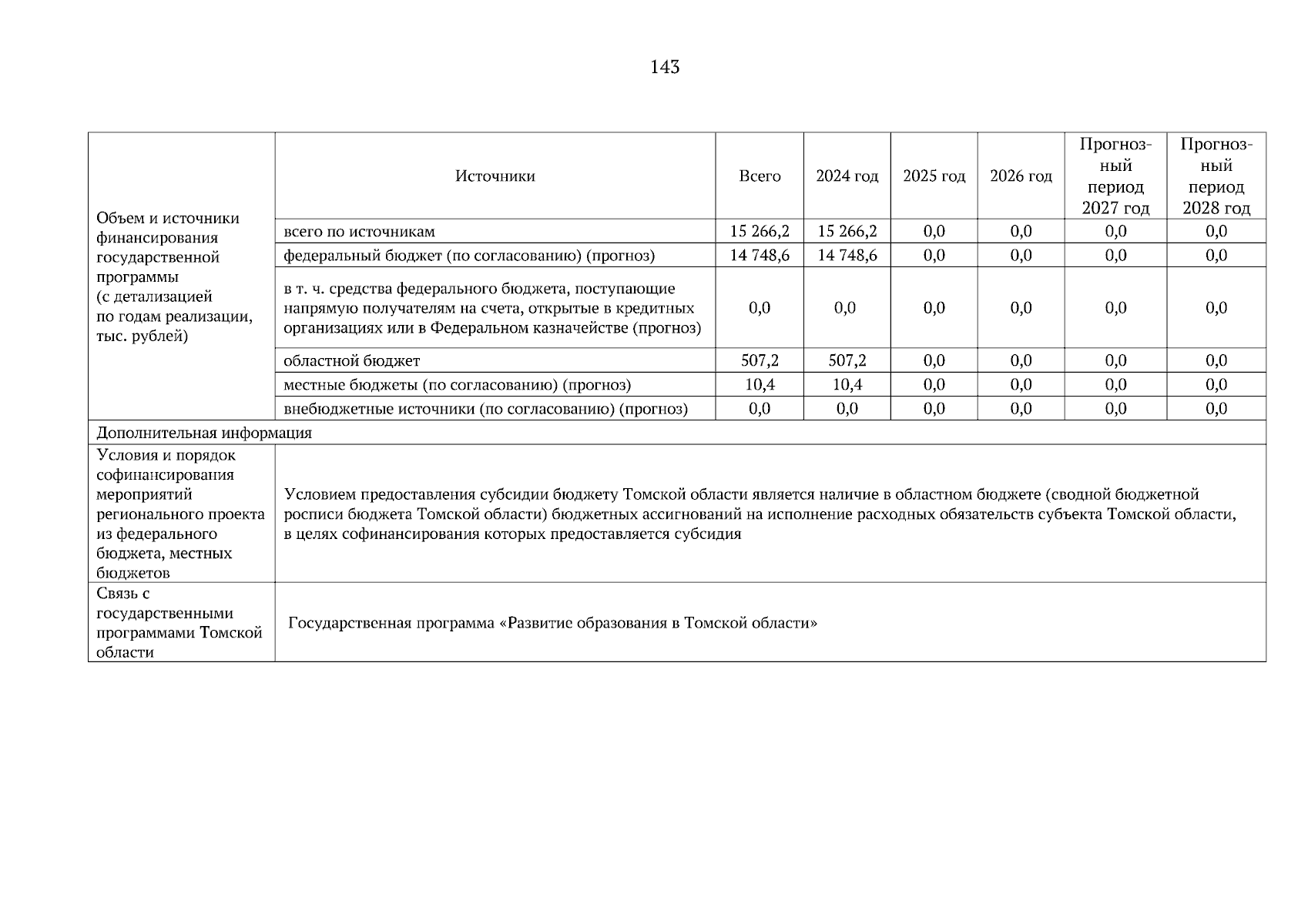 143

| Объем и источники финансирования государственной программы (с детализацией по годам реализации, тыс. рублей) | Источники | Всего | 2024 год | 2025 год | 2026 год | Прогнозный период 2027 год | Прогнозный период 2028 год |
|---|---|---|---|---|---|---|---|
| | всего по источникам | 15 266,2 | 15 266,2 | 0,0 | 0,0 | 0,0 | 0,0 |
| | федеральный бюджет (по согласованию) (прогноз) | 14 748,6 | 14 748,6 | 0,0 | 0,0 | 0,0 | 0,0 |
| | в т. ч. средства федерального бюджета, поступающие напрямую получателям на счета, открытые в кредитных организациях или в Федеральном казначействе (прогноз) | 0,0 | 0,0 | 0,0 | 0,0 | 0,0 | 0,0 |
| | областной бюджет | 507,2 | 507,2 | 0,0 | 0,0 | 0,0 | 0,0 |
| | местные бюджеты (по согласованию) (прогноз) | 10,4 | 10,4 | 0,0 | 0,0 | 0,0 | 0,0 |
| | внебюджетные источники (по согласованию) (прогноз) | 0,0 | 0,0 | 0,0 | 0,0 | 0,0 | 0,0 |
| Дополнительная информация | | | | | | | |
| Условия и порядок софинансирования мероприятий регионального проекта из федерального бюджета, местных бюджетов | Условием предоставления субсидии бюджету Томской области является наличие в областном бюджете (сводной бюджетной росписи бюджета Томской области) бюджетных ассигнований на исполнение расходных обязательств субъекта Томской области, в целях софинансирования которых предоставляется субсидия | | | | | | |
| Связь с государственными программами Томской области | Государственная программа «Развитие образования в Томской области» | | | | | | |